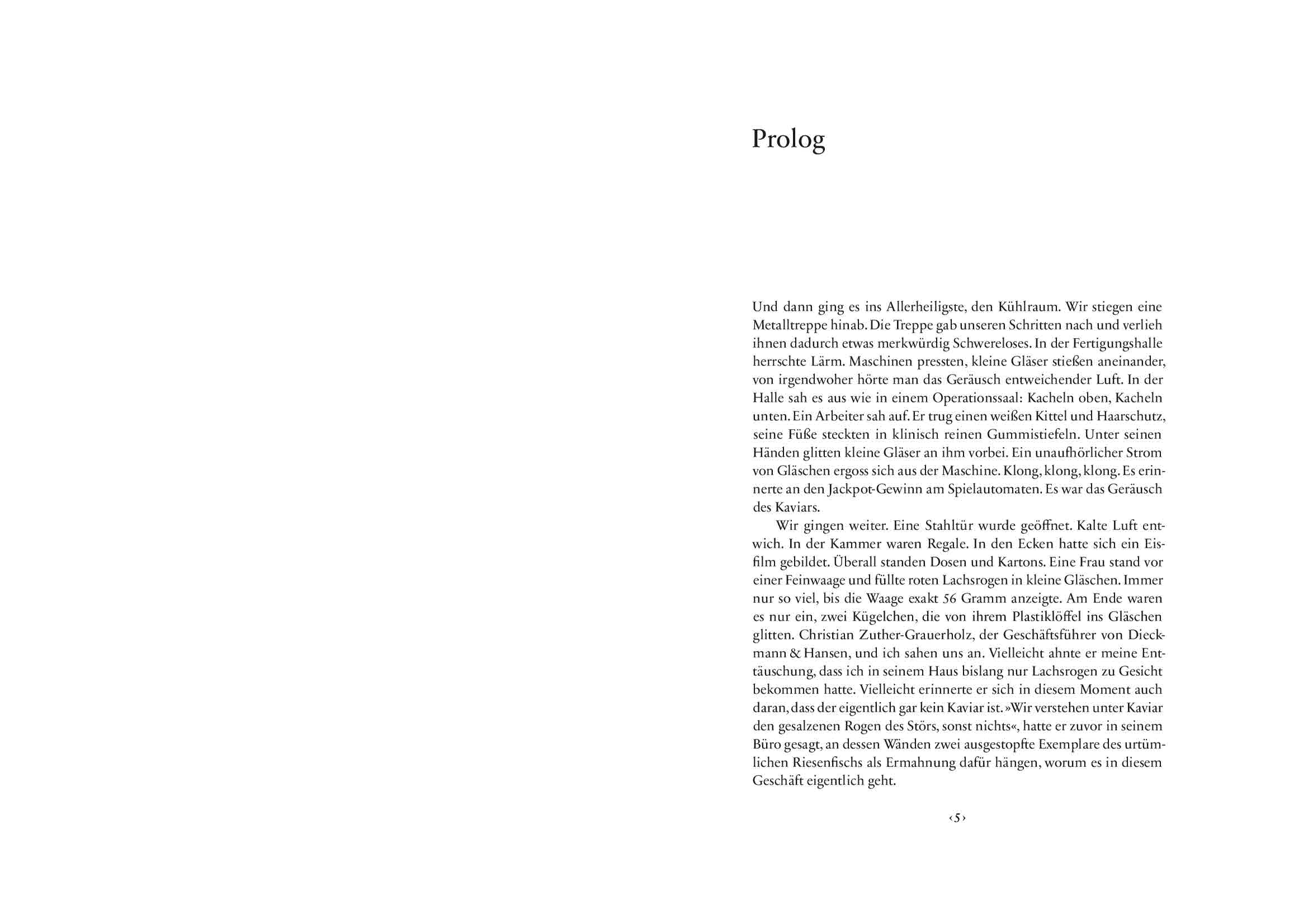 Prolog

Und dann ging es ins Allerheiligste, den Kühlraum. Wir stiegen eine Metalltreppe hinab. Die Treppe gab unseren Schritten nach und verlieh ihnen dadurch etwas merkwürdig Schwereloses. In der Fertigungshalle herrschte Lärm. Maschinen pressten, kleine Gläser stießen aneinander, von irgendwoher hörte man das Geräusch entweichender Luft. In der Halle sah es aus wie in einem Operationssaal: Kacheln oben, Kacheln unten. Ein Arbeiter sah auf. Er trug einen weißen Kittel und Haarschutz, seine Füße steckten in klinisch reinen Gummistiefeln. Unter seinen Händen glitten kleine Gläser an ihm vorbei. Ein unaufhörlicher Strom von Gläschen ergoss sich aus der Maschine. Klong, klong, klong. Es erinnerte an den Jackpot-Gewinn am Spielautomaten. Es war das Geräusch des Kaviars.

Wir gingen weiter. Eine Stahltür wurde geöffnet. Kalte Luft entwich. In der Kammer waren Regale. In den Ecken hatte sich ein Eisfilm gebildet. Überall standen Dosen und Kartons. Eine Frau stand vor einer Feinwaage und füllte roten Lachsrogen in kleine Gläschen. Immer nur so viel, bis die Waage exakt 56 Gramm anzeigte. Am Ende waren es nur ein, zwei Kügelchen, die von ihrem Plastiklöffel ins Gläschen glitten. Christian Zuther-Grauerholz, der Geschäftsführer von Dieckmann & Hansen, und ich sahen uns an. Vielleicht ahnte er meine Enttäuschung, dass ich in seinem Haus bislang nur Lachsrogen zu Gesicht bekommen hatte. Vielleicht erinnerte er sich in diesem Moment auch daran, dass der eigentlich gar kein Kaviar ist. »Wir verstehen unter Kaviar den gesalzenen Rogen des Störs, sonst nichts«, hatte er zuvor in seinem Büro gesagt, an dessen Wänden zwei ausgestopfte Exemplare des urtümlichen Riesenfischs als Ermahnung dafür hängen, worum es in diesem Geschäft eigentlich geht.

‹5›